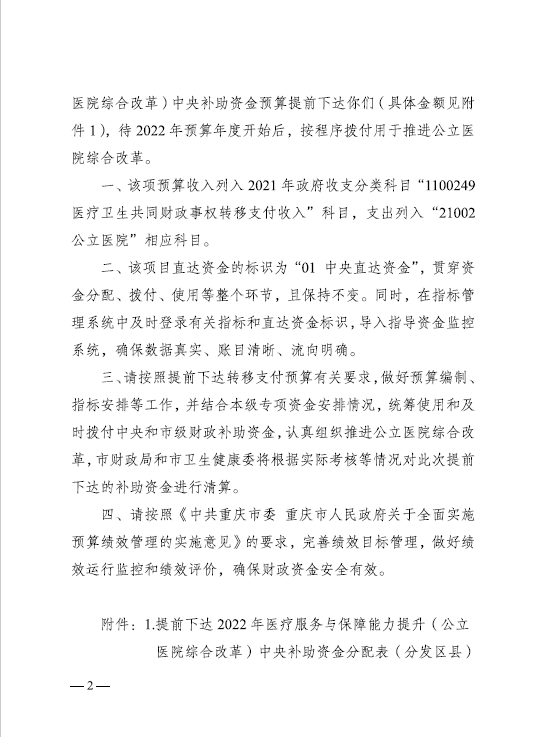 医院综合改革）中央补助资金预算提前下达你们（具体金额见附件 1），待 2022 年预算年度开始后，按程序拨付用于推进公立医院综合改革。

一、该项预算收入列入 2021 年政府收支分类科目“1100249 医疗卫生共同财政事权转移支付收入”科目，支出列入“21002 公立医院”相应科目。

二、该项目直达资金的标识为“01 中央直达资金”，贯穿资金分配、拨付、使用等整个环节，且保持不变。同时，在指标管理系统中及时登录有关指标和直达资金标识，导入指导资金监控系统，确保数据真实、账目清晰、流向明确。

三、请按照提前下达转移支付预算有关要求，做好预算编制、指标安排等工作，并结合本级专项资金安排情况，统筹使用和及时拨付中央和市级财政补助资金，认真组织推进公立医院综合改革，市财政局和市卫生健康委将根据实际考核等情况对此次提前下达的补助资金进行清算。

四、请按照《中共重庆市委 重庆市人民政府关于全面实施预算绩效管理的实施意见》的要求，完善绩效目标管理，做好绩效运行监控和绩效评价，确保财政资金安全有效。

附件：1.提前下达 2022 年医疗服务与保障能力提升（公立医院综合改革）中央补助资金分配表（分发区县）

—2—